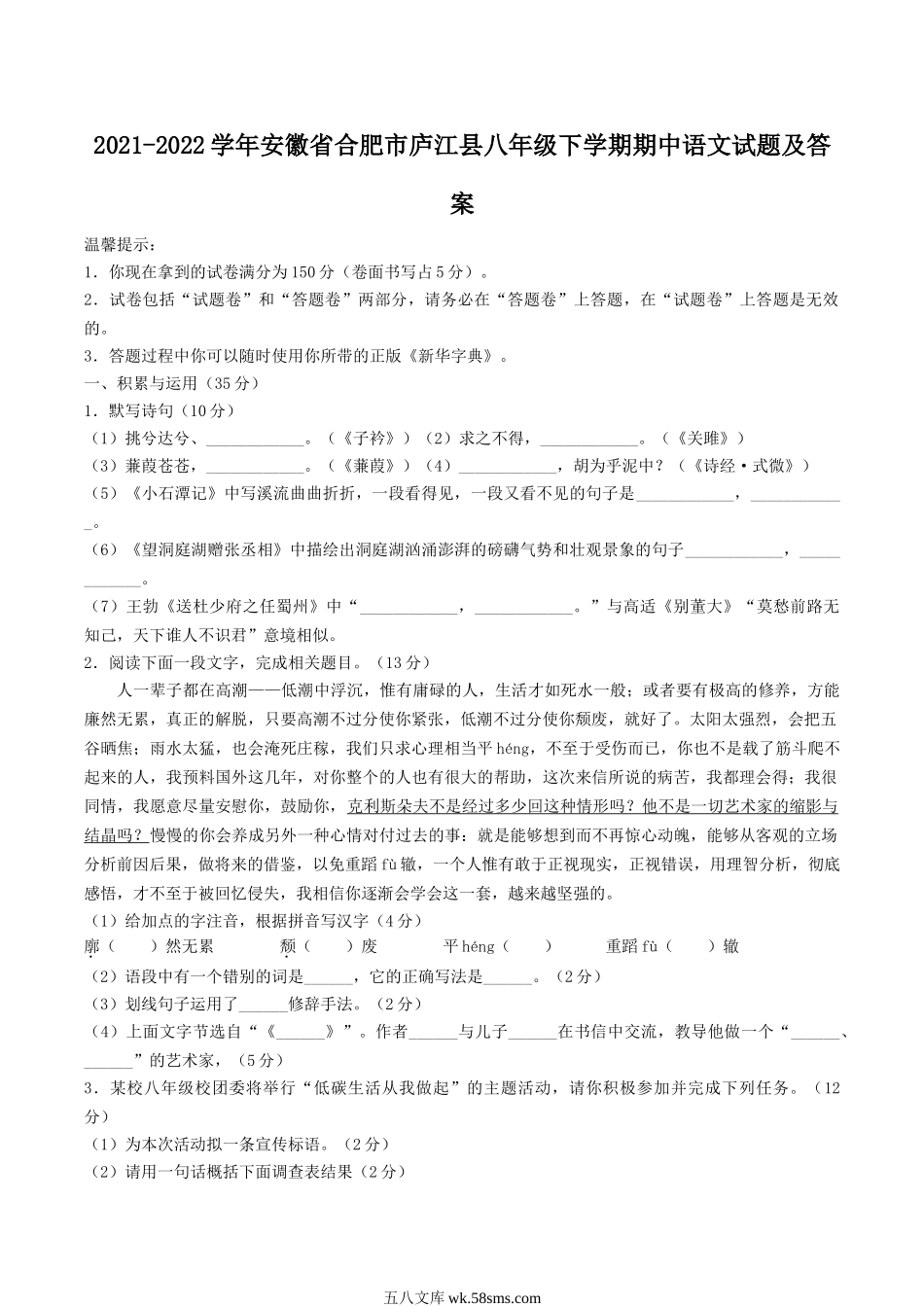 2021-2022学年安徽省合肥市庐江县八年级下学期期中语文试题及答案

温馨提示：
1．你现在拿到的试卷满分为150分（卷面书写占5分）。
2．试卷包括“试题卷”和“答题卷”两部分，请务必在“答题卷”上答题，在“试题卷”上答题是无效的。
3．答题过程中你可以随时使用你所带的正版《新华字典》。
一、积累与运用（35分）
1．默写诗句（10分）
（1）挑兮达兮、____________。（《子衿》）（2）求之不得，____________。（《关雎》）
（3）蒹葭苍苍，____________。（《蒹葭》）（4）____________，胡为乎泥中？（《诗经·式微》）
（5）《小石潭记》中写溪流曲曲折折，一段看得见，一段又看不见的句子是____________，____________。
（6）《望洞庭湖赠张丞相》中描绘出洞庭湖汹涌澎湃的磅礴气势和壮观景象的句子____________，____________。
（7）王勃《送杜少府之任蜀州》中“____________，____________。”与高适《别董大》“莫愁前路无知己，天下谁人不识君”意境相似。
2．阅读下面一段文字，完成相关题目。（13分）
人一辈子都在高潮——低潮中浮沉，惟有庸碌的人，生活才如死水一般；或者要有极高的修养，方能廓然无累，真正的解脱，只要高潮不过分使你紧张，低潮不过分使你颓废，就好了。太阳太强烈，会把五谷晒焦；雨水太猛，也会淹死庄稼，我们只求心理相当平héng，不至于受伤而已，你也不是载了筋斗爬不起来的人，我预料国外这几年，对你整个的人也有很大的帮助，这次来信所说的病苦，我都理会得；我很同情，我愿意尽量安慰你，鼓励你，克利斯朵夫不是经过多少回这种情形吗？他不是一切艺术家的缩影与结晶吗？慢慢的你会养成另外一种心情对付过去的事：就是能够想到而不再惊心动魄，能够从客观的立场分析前因后果，做将来的借鉴，以免重蹈fù辙，一个人惟有敢于正视现实，正视错误，用理智分析，彻底感悟，才不至于被回忆侵失，我相信你逐渐会学会这一套，越来越坚强的。
（1）给加点的字注音，根据拼音写汉字（4分）
廓（　　）然无累　　颓（　　）废　　平héng（　　）　　重蹈fù（　　）辙
（2）语段中有一个错别的词是______，它的正确写法是______。（2分）
（3）划线句子运用了______修辞手法。（2分）
（4）上面文字节选自“《______》”。作者______与儿子______在书信中交流，教导他做一个“______、______”的艺术家，（5分）
3．某校八年级校团委将举行“低碳生活从我做起”的主题活动，请你积极参加并完成下列任务。（12分）
（1）为本次活动拟一条宣传标语。（2分）
（2）请用一句话概括下面调查表结果（2分）

五八文库 wk.58sms.com